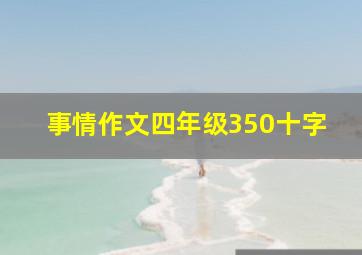 事情作文四年级350十字